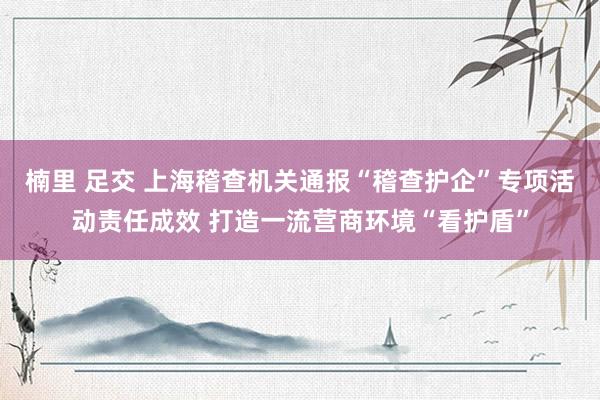 楠里 足交 上海稽查机关通报“稽查护企”专项活动责任成效 打造一流营商环境“看护盾”